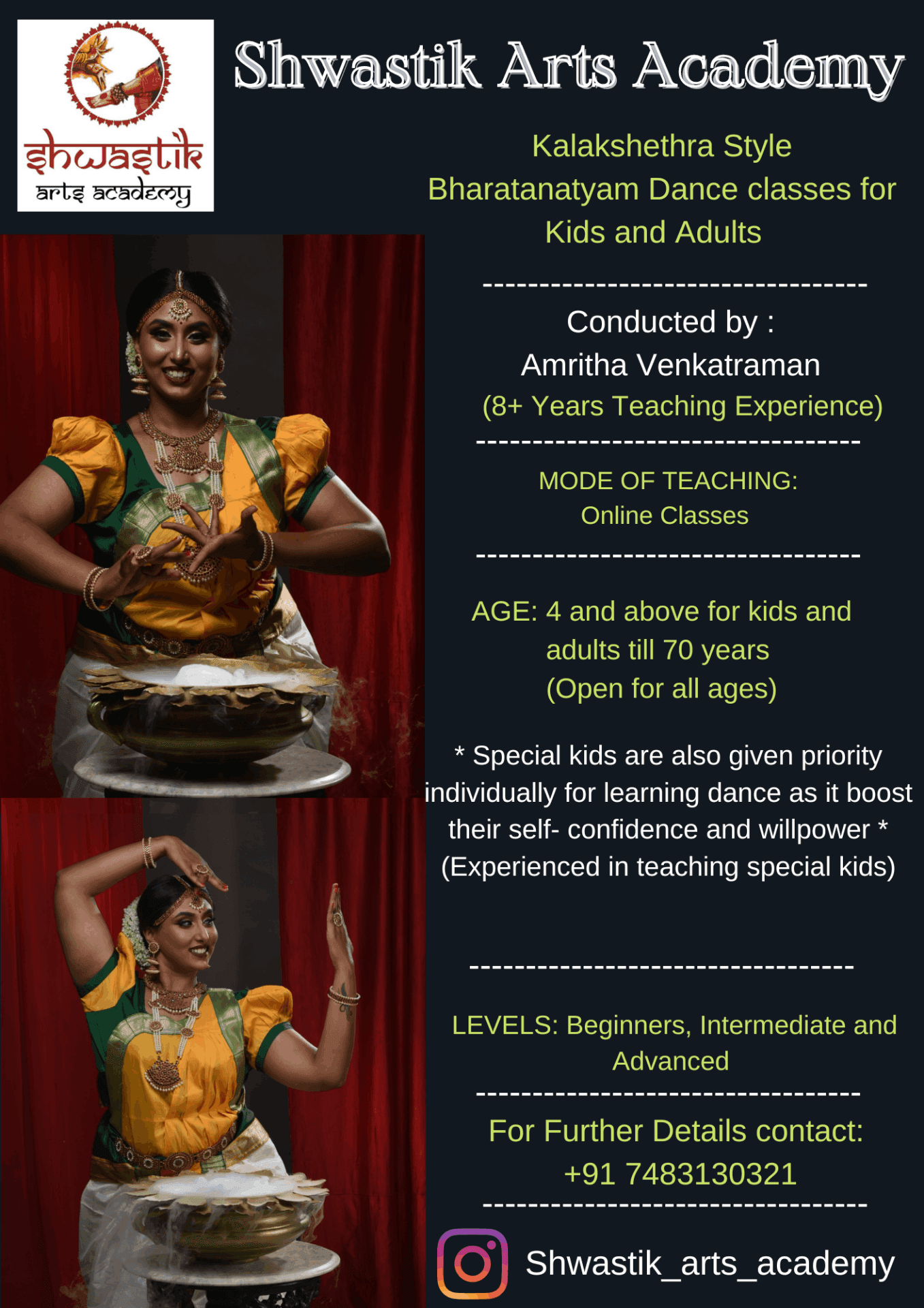 shwastik
arts academy

Shwastik Arts Academy

Kalakshethra Style
Bharatanatyam Dance classes for Kids and Adults

----------------------------------

Conducted by :
Amritha Venkatraman
(8+ Years Teaching Experience)

----------------------------------

MODE OF TEACHING:
Online Classes

----------------------------------

AGE: 4 and above for kids and adults till 70 years
(Open for all ages)

* Special kids are also given priority individually for learning dance as it boost their self- confidence and willpower *
(Experienced in teaching special kids)

----------------------------------

LEVELS: Beginners, Intermediate and Advanced

----------------------------------

For Further Details contact:
+91 7483130321

----------------------------------

Shwastik_arts_academy